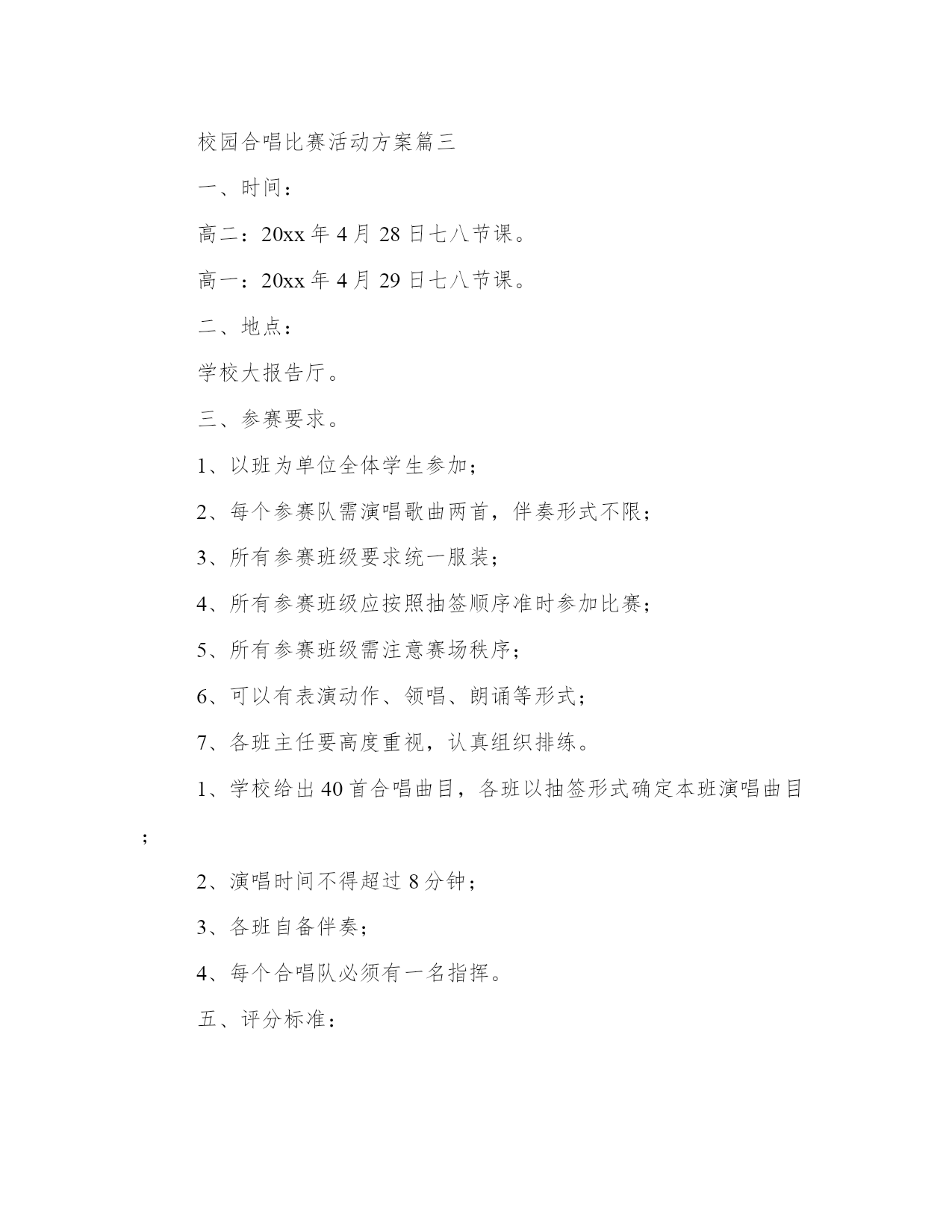 校园合唱比赛活动方案篇三

一、时间：

高二：20xx 年 4 月 28 日七八节课。

高一：20xx 年 4 月 29 日七八节课。

二、地点：

学校大报告厅。

三、参赛要求。

1、以班为单位全体学生参加；

2、每个参赛队需演唱歌曲两首，伴奏形式不限；

3、所有参赛班级要求统一服装；

4、所有参赛班级应按照抽签顺序准时参加比赛；

5、所有参赛班级需注意赛场秩序；

6、可以有表演动作、领唱、朗诵等形式；

7、各班主任要高度重视，认真组织排练。

1、学校给出 40 首合唱曲目，各班以抽签形式确定本班演唱曲目；

2、演唱时间不得超过 8 分钟；

3、各班自备伴奏；

4、每个合唱队必须有一名指挥。

五、评分标准：